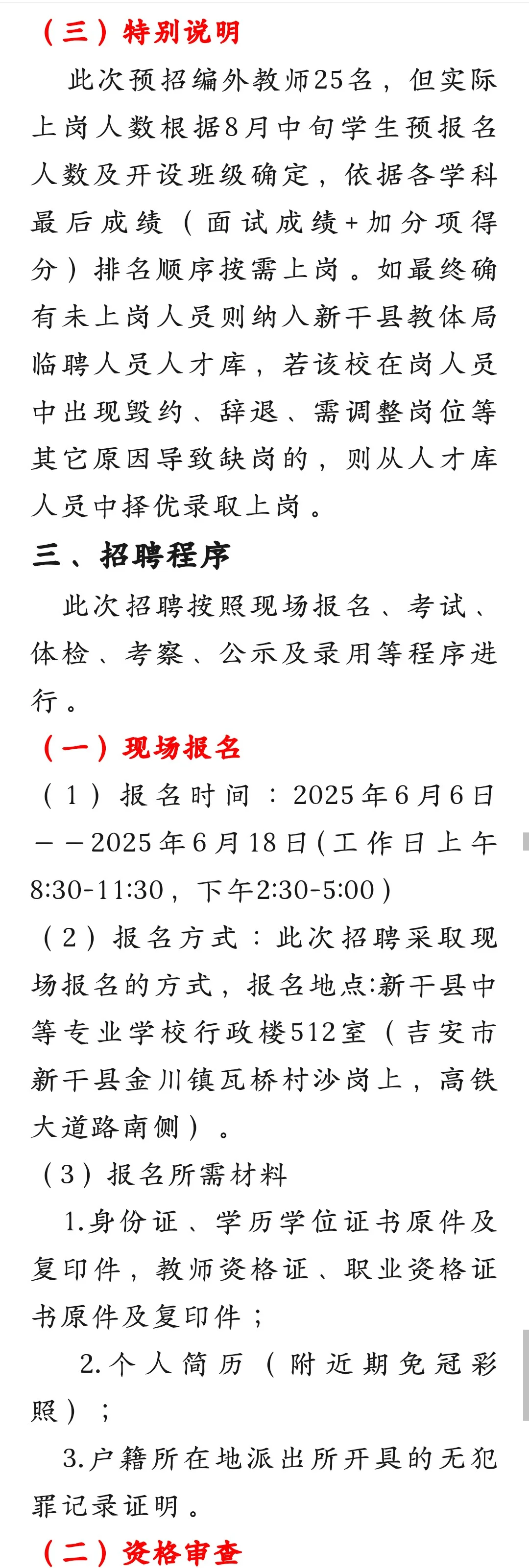 （三）特别说明

此次预招编外教师25名，但实际上岗人数根据8月中旬学生预报名人数及开设班级确定，依据各学科最后成绩（面试成绩+加分项得分）排名顺序按需上岗。如最终确有未上岗人员则纳入新干县教体局临聘人员人才库，若该校在岗人员中出现毁约、辞退、需调整岗位等其它原因导致缺岗的，则从人才库人员中择优录取上岗。

三、招聘程序

此次招聘按照现场报名、考试、体检、考察、公示及录用等程序进行。

（一）现场报名

（1）报名时间：2025年6月6日——2025年6月18日(工作日上午8:30-11:30，下午2:30-5:00)

（2）报名方式：此次招聘采取现场报名的方式，报名地点:新干县中等专业学校行政楼512室（吉安市新干县金川镇瓦桥村沙岗上，高铁大道路南侧）。

（3）报名所需材料

1.身份证、学历学位证书原件及复印件，教师资格证、职业资格证书原件及复印件；

2.个人简历（附近期免冠彩照）；

3.户籍所在地派出所开具的无犯罪记录证明。

（二）资格审查